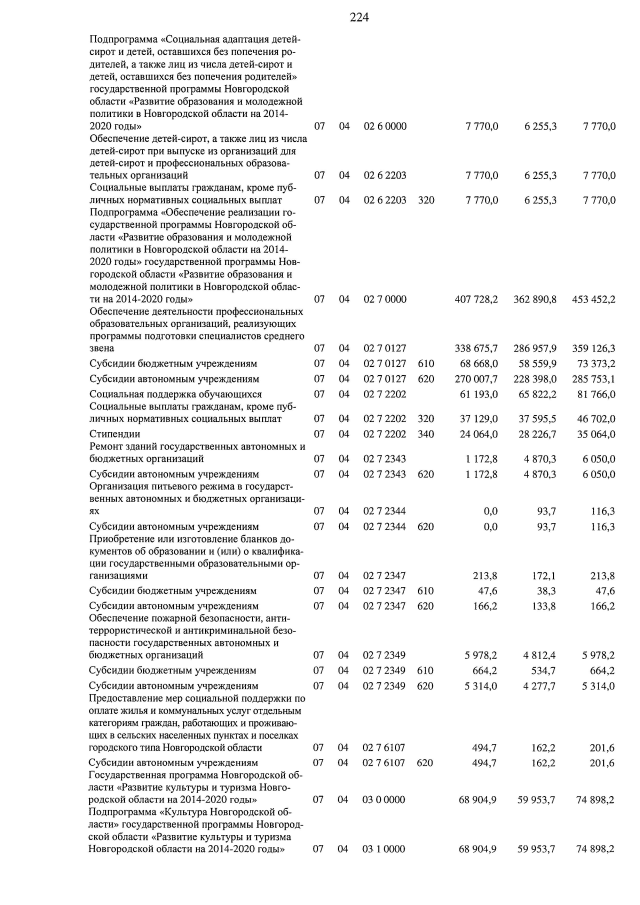 224

| | | | | | | | |
|---|---|---|---|---|---|---|---|
| Подпрограмма «Социальная адаптация детей-сирот и детей, оставшихся без попечения родителей, а также лиц из числа детей-сирот и детей, оставшихся без попечения родителей» государственной программы Новгородской области «Развитие образования и молодежной политики в Новгородской области на 2014-2020 годы» | 07 | 04 | 02 6 0000 | | 7 770,0 | 6 255,3 | 7 770,0 |
| Обеспечение детей-сирот, а также лиц из числа детей-сирот при выпуске из организаций для детей-сирот и профессиональных образовательных организаций | 07 | 04 | 02 6 2203 | | 7 770,0 | 6 255,3 | 7 770,0 |
| Социальные выплаты гражданам, кроме публичных нормативных социальных выплат | 07 | 04 | 02 6 2203 | 320 | 7 770,0 | 6 255,3 | 7 770,0 |
| Подпрограмма «Обеспечение реализации государственной программы Новгородской области «Развитие образования и молодежной политики в Новгородской области на 2014-2020 годы» государственной программы Новгородской области «Развитие образования и молодежной политики в Новгородской области на 2014-2020 годы» | 07 | 04 | 02 7 0000 | | 407 728,2 | 362 890,8 | 453 452,2 |
| Обеспечение деятельности профессиональных образовательных организаций, реализующих программы подготовки специалистов среднего звена | 07 | 04 | 02 7 0127 | | 338 675,7 | 286 957,9 | 359 126,3 |
| Субсидии бюджетным учреждениям | 07 | 04 | 02 7 0127 | 610 | 68 668,0 | 58 559,9 | 73 373,2 |
| Субсидии автономным учреждениям | 07 | 04 | 02 7 0127 | 620 | 270 007,7 | 228 398,0 | 285 753,1 |
| Социальная поддержка обучающихся | 07 | 04 | 02 7 2202 | | 61 193,0 | 65 822,2 | 81 766,0 |
| Социальные выплаты гражданам, кроме публичных нормативных социальных выплат | 07 | 04 | 02 7 2202 | 320 | 37 129,0 | 37 595,5 | 46 702,0 |
| Стипендии | 07 | 04 | 02 7 2202 | 340 | 24 064,0 | 28 226,7 | 35 064,0 |
| Ремонт зданий государственных автономных и бюджетных организаций | 07 | 04 | 02 7 2343 | | 1 172,8 | 4 870,3 | 6 050,0 |
| Субсидии автономным учреждениям | 07 | 04 | 02 7 2343 | 620 | 1 172,8 | 4 870,3 | 6 050,0 |
| Организация питьевого режима в государственных автономных и бюджетных организациях | 07 | 04 | 02 7 2344 | | 0,0 | 93,7 | 116,3 |
| Субсидии автономным учреждениям | 07 | 04 | 02 7 2344 | 620 | 0,0 | 93,7 | 116,3 |
| Приобретение или изготовление бланков документов об образовании и (или) о квалификации государственными образовательными организациями | 07 | 04 | 02 7 2347 | | 213,8 | 172,1 | 213,8 |
| Субсидии бюджетным учреждениям | 07 | 04 | 02 7 2347 | 610 | 47,6 | 38,3 | 47,6 |
| Субсидии автономным учреждениям | 07 | 04 | 02 7 2347 | 620 | 166,2 | 133,8 | 166,2 |
| Обеспечение пожарной безопасности, антитеррористической и антикриминальной безопасности государственных автономных и бюджетных организаций | 07 | 04 | 02 7 2349 | | 5 978,2 | 4 812,4 | 5 978,2 |
| Субсидии бюджетным учреждениям | 07 | 04 | 02 7 2349 | 610 | 664,2 | 534,7 | 664,2 |
| Субсидии автономным учреждениям | 07 | 04 | 02 7 2349 | 620 | 5 314,0 | 4 277,7 | 5 314,0 |
| Предоставление мер социальной поддержки по оплате жилья и коммунальных услуг отдельным категориям граждан, работающих и проживающих в сельских населенных пунктах и поселках городского типа Новгородской области | 07 | 04 | 02 7 6107 | | 494,7 | 162,2 | 201,6 |
| Субсидии автономным учреждениям | 07 | 04 | 02 7 6107 | 620 | 494,7 | 162,2 | 201,6 |
| Государственная программа Новгородской области «Развитие культуры и туризма Новгородской области на 2014-2020 годы» | 07 | 04 | 03 0 0000 | | 68 904,9 | 59 953,7 | 74 898,2 |
| Подпрограмма «Культура Новгородской области» государственной программы Новгородской области «Развитие культуры и туризма Новгородской области на 2014-2020 годы» | 07 | 04 | 03 1 0000 | | 68 904,9 | 59 953,7 | 74 898,2 |